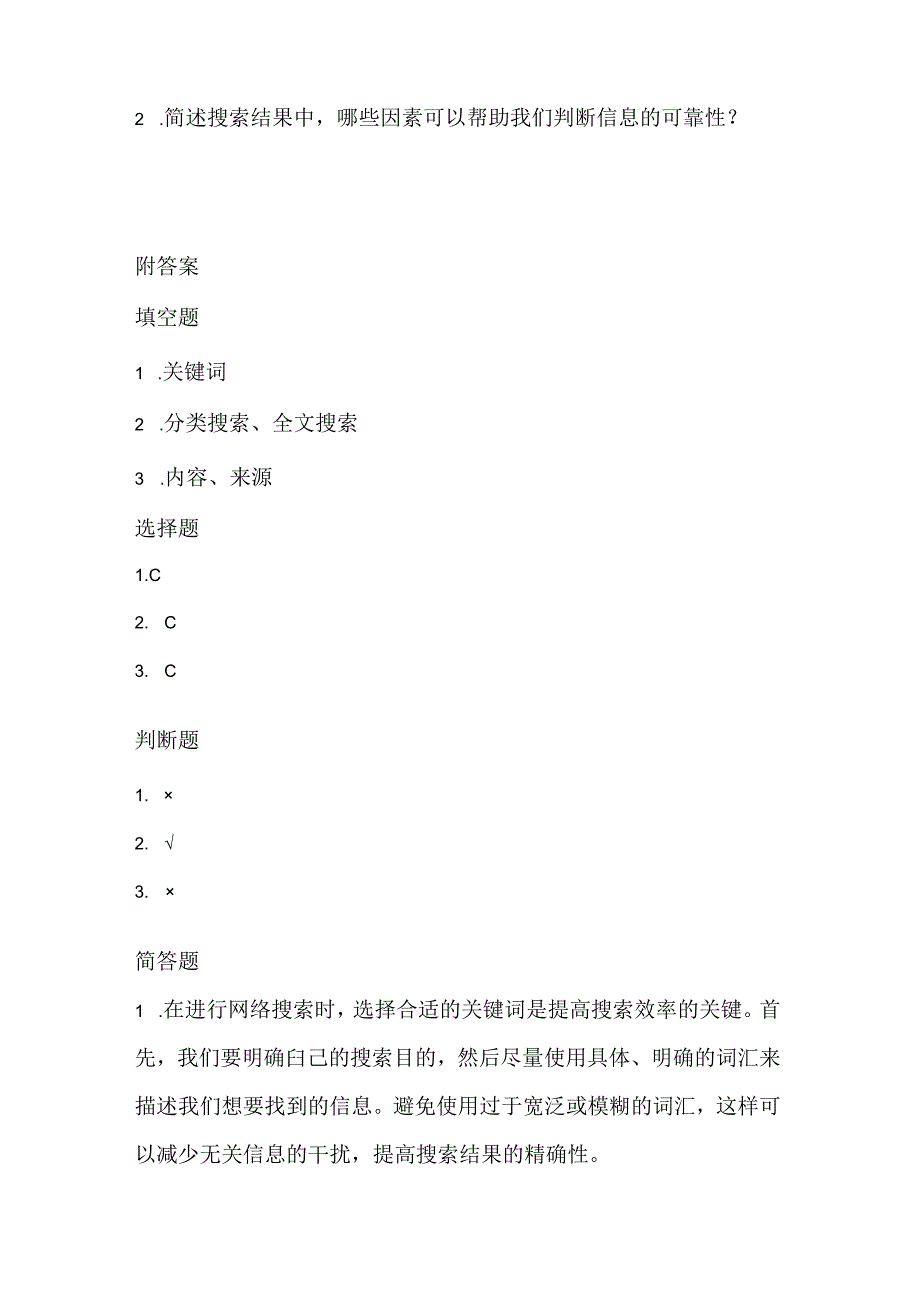 2 .简述搜索结果中，哪些因素可以帮助我们判断信息的可靠性？

附答案

填空题

1 .关键词

2 .分类搜索、全文搜索

3 .内容、来源

选择题

1.C

2. C

3. C

判断题

1. ×

2. √

3. ×

简答题

1 .在进行网络搜索时，选择合适的关键词是提高搜索效率的关键。首先，我们要明确自己的搜索目的，然后尽量使用具体、明确的词汇来描述我们想要找到的信息。避免使用过于宽泛或模糊的词汇，这样可以减少无关信息的干扰，提高搜索结果的精确性。